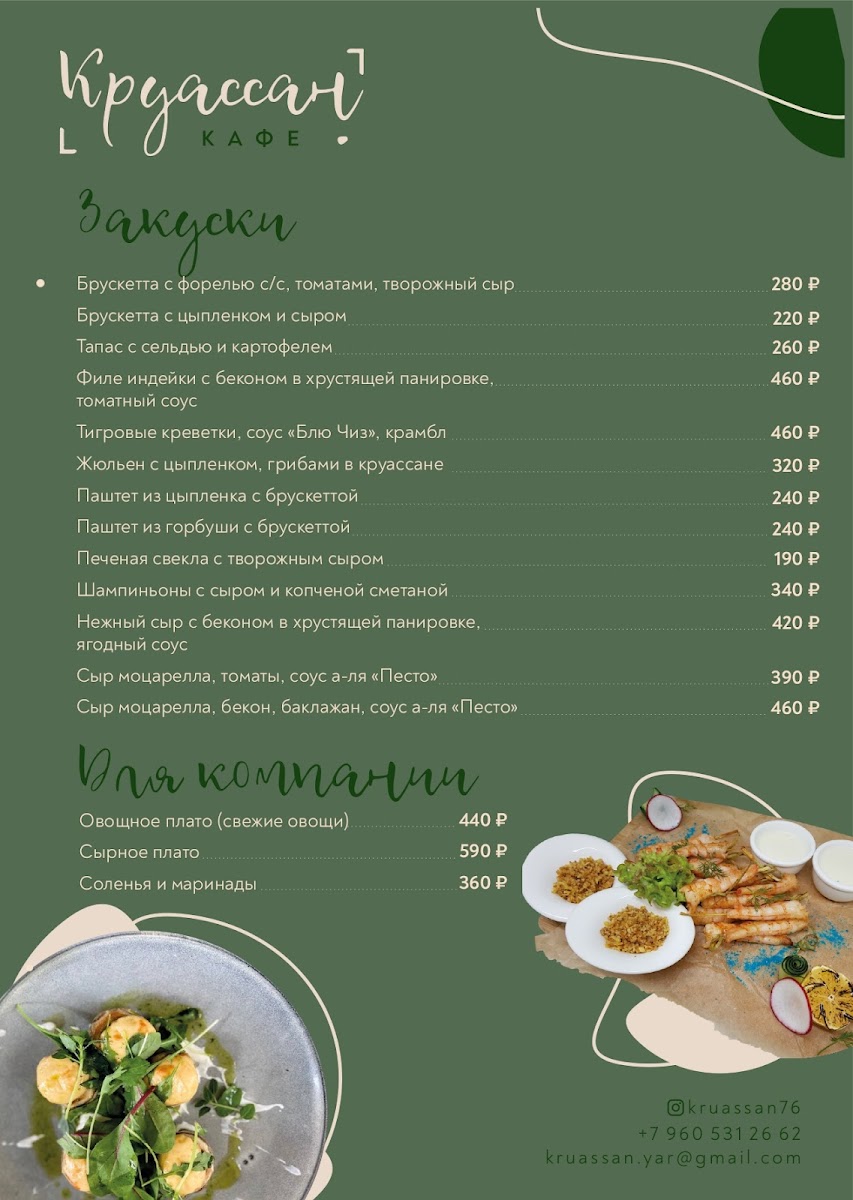 Круассан
КАФЕ

Закуски

Брускетта с форелью с/с, томатами, творожный сыр 280 ₽
Брускетта с цыпленком и сыром 220 ₽
Тапас с сельдью и картофелем 260 ₽
Филе индейки с беконом в хрустящей панировке, томатный соус 460 ₽
Тигровые креветки, соус «Блю Чиз», крамбл 460 ₽
Жюльен с цыпленком, грибами в круассане 320 ₽
Паштет из цыпленка с брускеттой 240 ₽
Паштет из горбуши с брускеттой 240 ₽
Печеная свекла с творожным сыром 190 ₽
Шампиньоны с сыром и копченой сметаной 340 ₽
Нежный сыр с беконом в хрустящей панировке, ягодный соус 420 ₽
Сыр моцарелла, томаты, соус а-ля «Песто» 390 ₽
Сыр моцарелла, бекон, баклажан, соус а-ля «Песто» 460 ₽

Для компании

Овощное плато (свежие овощи) 440 ₽
Сырное плато 590 ₽
Соленья и маринады 360 ₽

kruassan76
+7 960 531 26 62
kruassan.yar@gmail.com